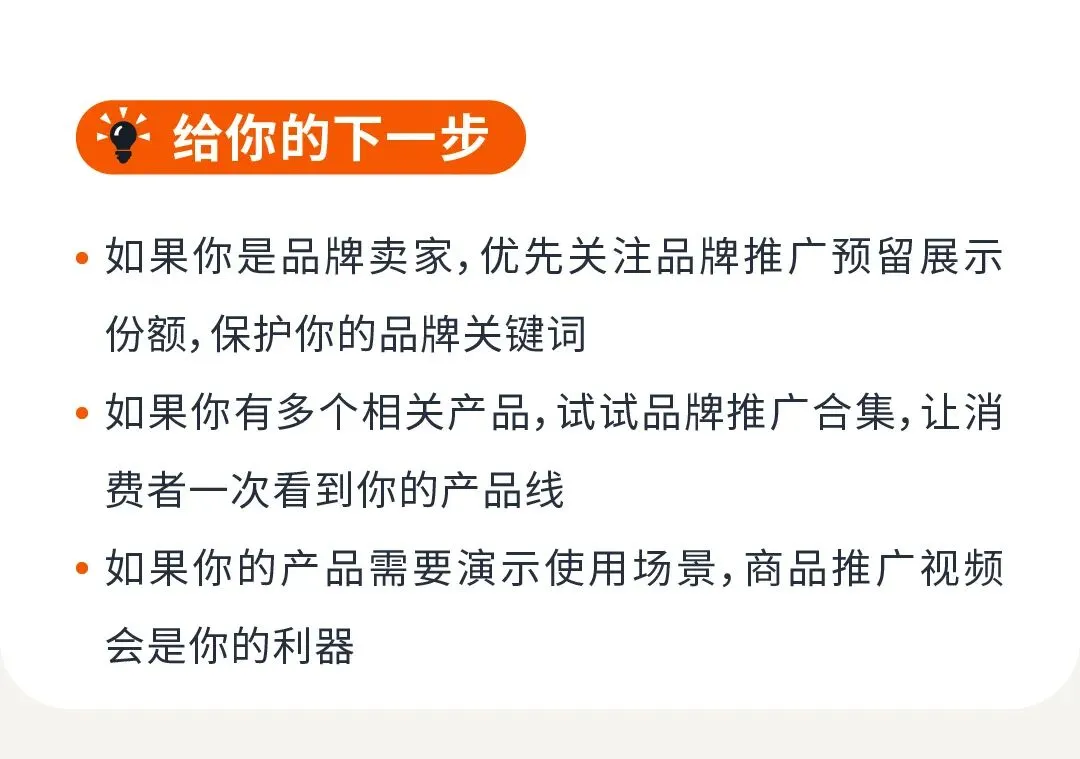 给你的下一步

• 如果你是品牌卖家，优先关注品牌推广预留展示份额，保护你的品牌关键词

• 如果你有多个相关产品，试试品牌推广合集，让消费者一次看到你的产品线

• 如果你的产品需要演示使用场景，商品推广视频会是你的利器